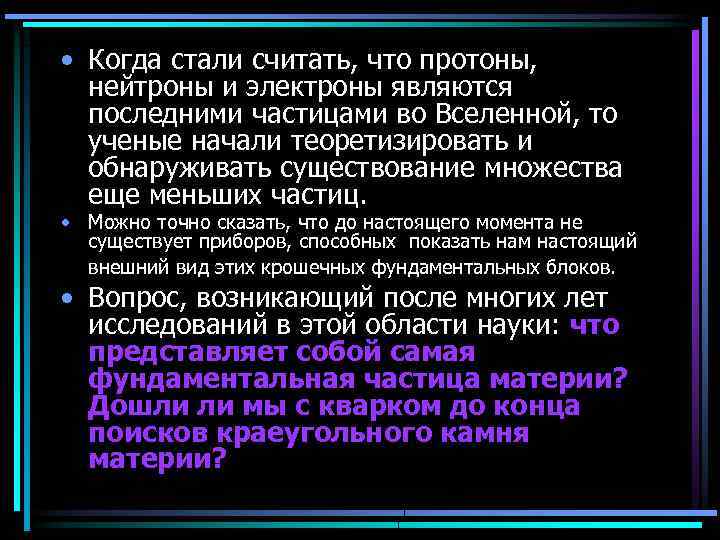 • Когда стали считать, что протоны, нейтроны и электроны являются последними частицами во Вселенной, то ученые начали теоретизировать и обнаруживать существование множества еще меньших частиц.

• Можно точно сказать, что до настоящего момента не существует приборов, способных показать нам настоящий внешний вид этих крошечных фундаментальных блоков.

• Вопрос, возникающий после многих лет исследований в этой области науки: что представляет собой самая фундаментальная частица материи? Дошли ли мы с кварком до конца поисков краеугольного камня материи?